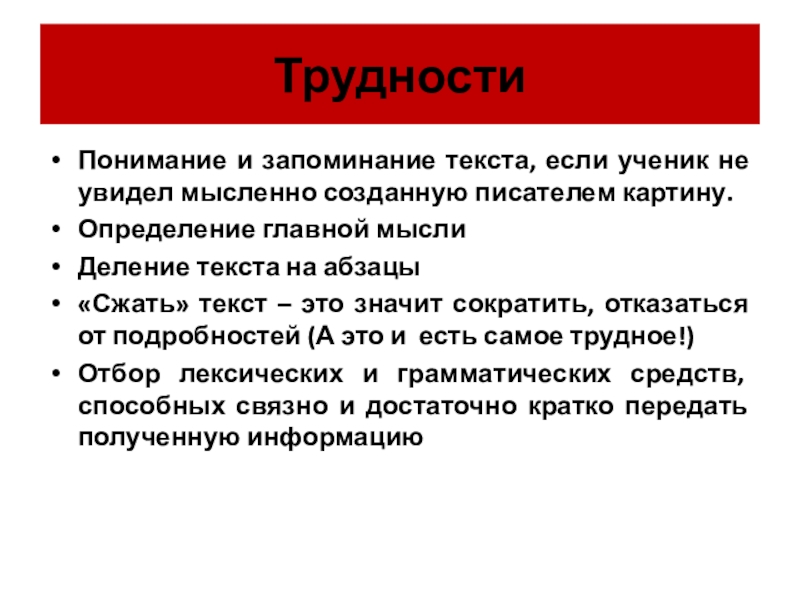 Трудности

• Понимание и запоминание текста, если ученик не увидел мысленно созданную писателем картину.
• Определение главной мысли
• Деление текста на абзацы
• «Сжать» текст – это значит сократить, отказаться от подробностей (А это и есть самое трудное!)
• Отбор лексических и грамматических средств, способных связно и достаточно кратко передать полученную информацию